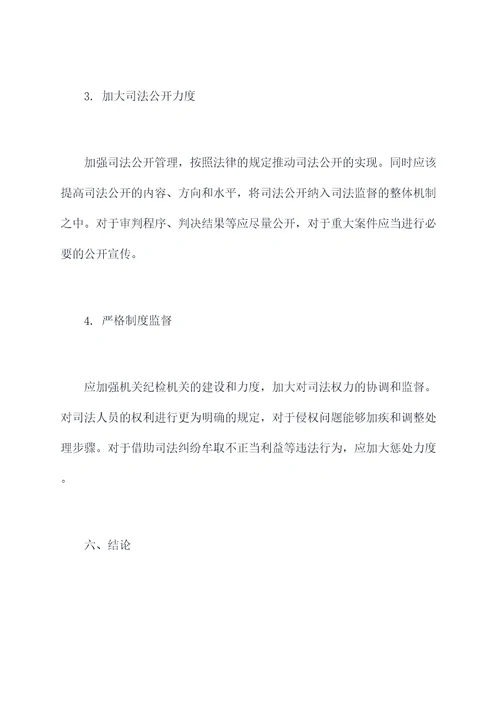 3. 加大司法公开力度

加强司法公开管理，按照法律的规定推动司法公开的实现。同时应该提高司法公开的内容、方向和水平，将司法公开纳入司法监督的整体机制之中。对于审判程序、判决结果等应尽量公开，对于重大案件应当进行必要的公开宣传。

4. 严格制度监督

应加强机关纪检机关的建设和力度，加大对司法权力的协调和监督。对司法人员的权利进行更为明确的规定，对于侵权问题能够加疾和调整处理步骤。对于借助司法纠纷牟取不正当利益等违法行为，应加大惩处力度。

六、结论